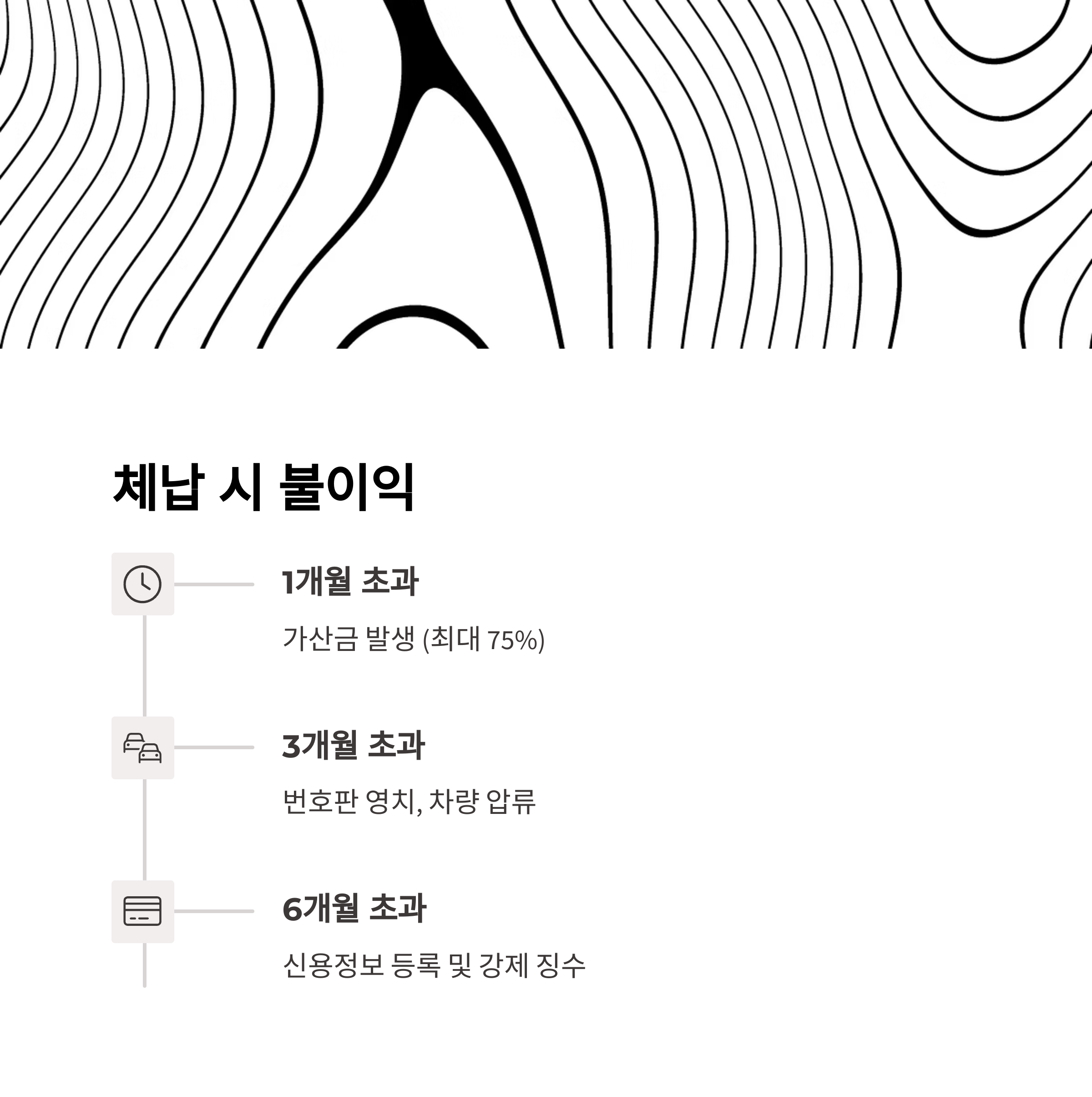 체납 시 불이익

1개월 초과

가산금 발생 (최대 75%)

3개월 초과

번호판 영치, 차량 압류

6개월 초과

신용정보 등록 및 강제 징수